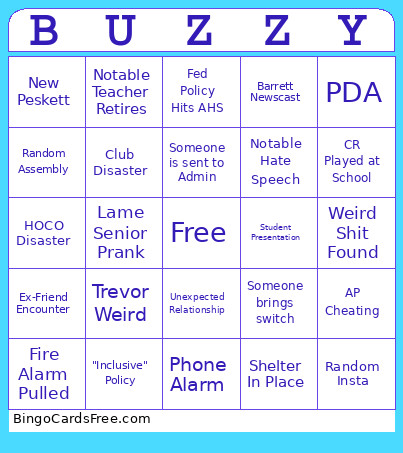 | B | U | Z | Z | Y |
|---|---|---|---|---|
| New Peskett | Notable Teacher Retires | Fed Policy Hits AHS | Barrett Newscast | PDA |
| Random Assembly | Club Disaster | Someone is sent to Admin | Notable Hate Speech | CR Played at School |
| HOCO Disaster | Lame Senior Prank | Free | Student Presentation | Weird Shit Found |
| Ex-Friend Encounter | Trevor Weird | Unexpected Relationship | Someone brings switch | AP Cheating |
| Fire Alarm Pulled | "Inclusive" Policy | Phone Alarm | Shelter In Place | Random Insta |

BingoCardsFree.com